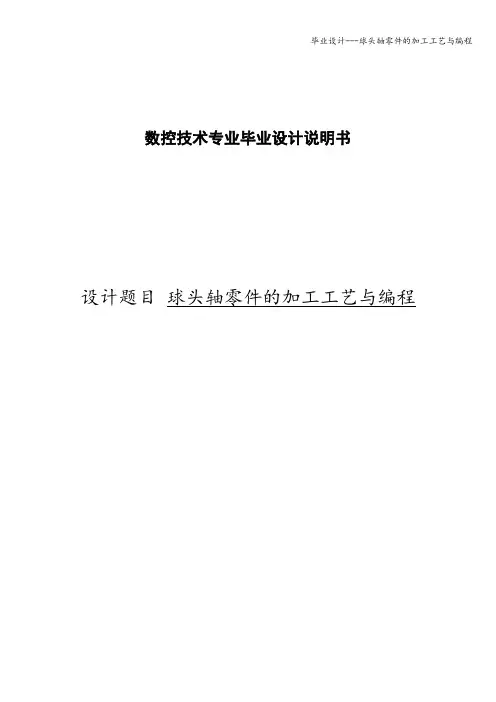 毕业设计---球头轴零件的加工工艺与编程

数控技术专业毕业设计说明书

设计题目 球头轴零件的加工工艺与编程